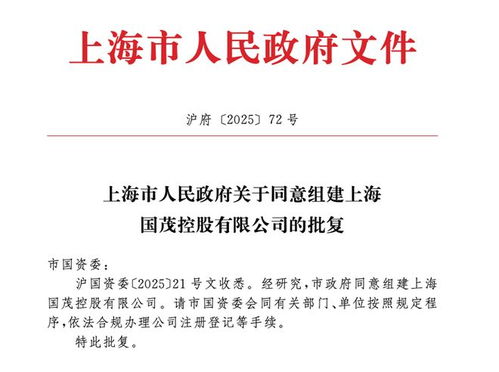 上海市人民政府文件

沪府〔2025〕72号

上海市人民政府关于同意组建上海国茂控股有限公司的批复

市国资委：

沪国资委〔2025〕21号文收悉。经研究，市政府同意组建上海国茂控股有限公司。请市国资委会同有关部门、单位按照规定程序，依法合规办理公司注册登记等手续。

特此批复。